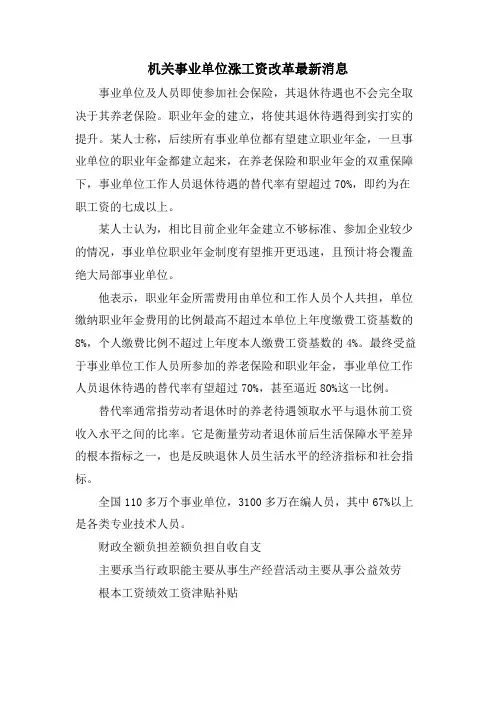 机关事业单位涨工资改革最新消息

事业单位及人员即使参加社会保险，其退休待遇也不会完全取决于其养老保险。职业年金的建立，将使其退休待遇得到实打实的提升。某人士称，后续所有事业单位都有望建立职业年金，一旦事业单位的职业年金都建立起来，在养老保险和职业年金的双重保障下，事业单位工作人员退休待遇的替代率有望超过 70%，即约为在职工资的七成以上。

某人士认为，相比目前企业年金建立不够标准、参加企业较少的情况，事业单位职业年金制度有望推开更迅速，且预计将会覆盖绝大局部事业单位。

他表示，职业年金所需费用由单位和工作人员个人共担，单位缴纳职业年金费用的比例最高不超过本单位上年度缴费工资基数的 8%，个人缴费比例不超过上年度本人缴费工资基数的 4%。最终受益于事业单位工作人员所参加的养老保险和职业年金，事业单位工作人员退休待遇的替代率有望超过 70%，甚至逼近 80%这一比例。

替代率通常指劳动者退休时的养老待遇领取水平与退休前工资收入水平之间的比率。它是衡量劳动者退休前后生活保障水平差异的根本指标之一，也是反映退休人员生活水平的经济指标和社会指标。

全国 110 多万个事业单位，3100 多万在编人员，其中 67%以上是各类专业技术人员。

财政全额负担差额负担自收自支

主要承当行政职能主要从事生产经营活动主要从事公益效劳

根本工资绩效工资津贴补贴